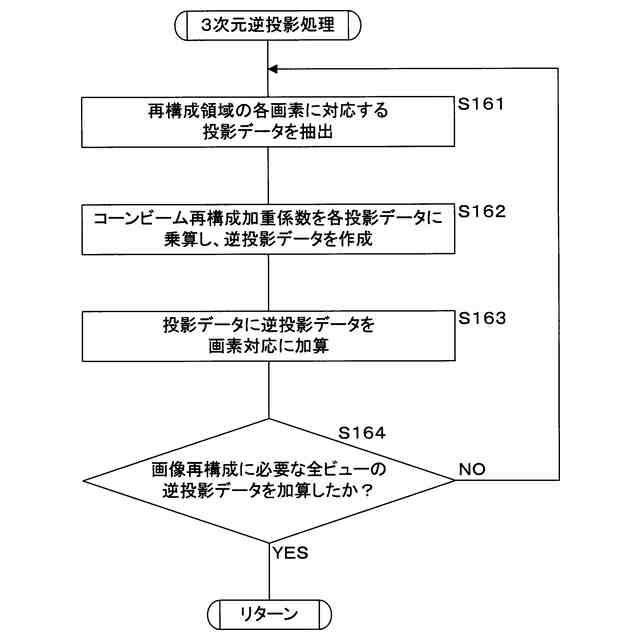 3次元逆投影処理

再構成領域の各画素に対応する投影データを抽出

S161

コーンビーム再構成加重係数を各投影データに乗算し、逆投影データを作成

S162

投影データに逆投影データを画素対応に加算

S163

S164

画像再構成に必要な全ビューの逆投影データを加算したか？

NO

YES

リターン